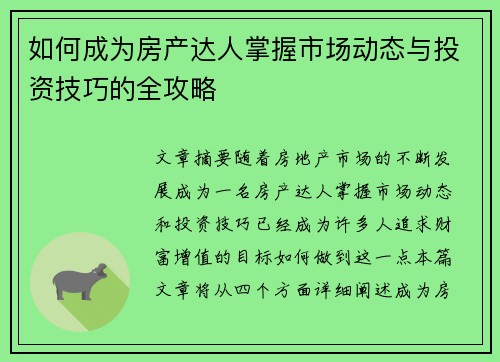 如何成为房产达人掌握市场动态与投资技巧的全攻略

文章摘要随着房地产市场的不断发展成为一名房产达人掌握市场动态和投资技巧已经成为许多人追求财富增值的目标如何做到这一点本篇文章将从四个方面详细阐述成为房